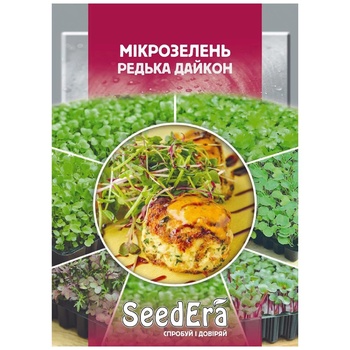 МІКРОЗЕЛЕНЬ
РЕДЬКА ДАЙКОН

SeedEra
СПРОБУЙ І ДОВІРЯЙ